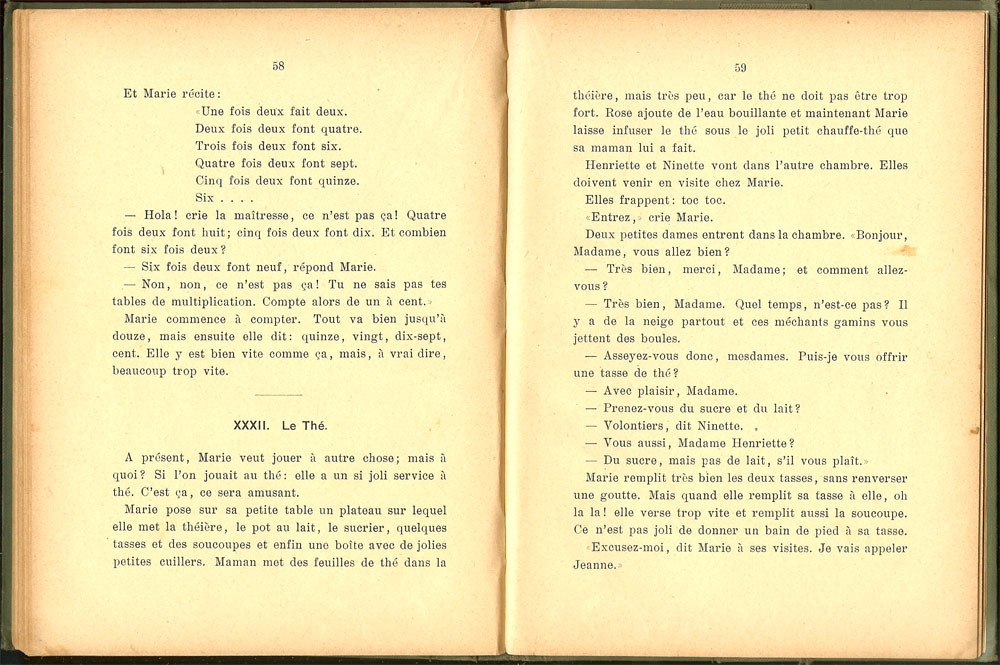 58

Et Marie récite:

«Une fois deux fait deux.
Deux fois deux font quatre.
Trois fois deux font six.
Quatre fois deux font sept.
Cinq fois deux font quinze.
Six . . . .

— Hola! crie la maîtresse, ce n'est pas ça! Quatre fois deux font huit; cinq fois deux font dix. Et combien font six fois deux?

— Six fois deux font neuf, répond Marie.

— Non, non, ce n'est pas ça! Tu ne sais pas tes tables de multiplication. Compte alors de un à cent.»

Marie commence à compter. Tout va bien jusqu'à douze, mais ensuite elle dit: quinze, vingt, dix-sept, cent. Elle y est bien vite comme ça, mais, à vrai dire, beaucoup trop vite.

XXXII. Le Thé.

A présent, Marie veut jouer à autre chose; mais à quoi? Si l'on jouait au thé: elle a un si joli service à thé. C'est ça, ce sera amusant.

Marie pose sur sa petite table un plateau sur lequel elle met la théière, le pot au lait, le sucrier, quelques tasses et des soucoupes et enfin une boîte avec de jolies petites cuillers. Maman met des feuilles de thé dans la

59

théière, mais très peu, car le thé ne doit pas être trop fort. Rose ajoute de l'eau bouillante et maintenant Marie laisse infuser le thé sous le joli petit chauffe-thé que sa maman lui a fait.

Henriette et Ninette vont dans l'autre chambre. Elles doivent venir en visite chez Marie.

Elles frappent: toc toc.

«Entrez,» crie Marie.

Deux petites dames entrent dans la chambre. «Bonjour, Madame, vous allez bien?

— Très bien, merci, Madame; et comment allez-vous?

— Très bien, Madame. Quel temps, n'est-ce pas? Il y a de la neige partout et ces méchants gamins vous jettent des boules.

— Asseyez-vous donc, mesdames. Puis-je vous offrir une tasse de thé?

— Avec plaisir, Madame.

— Prenez-vous du sucre et du lait?

— Volontiers, dit Ninette.

— Vous aussi, Madame Henriette?

— Du sucre, mais pas de lait, s'il vous plaît.»

Marie remplit très bien les deux tasses, sans renverser une goutte. Mais quand elle remplit sa tasse à elle, oh la la! elle verse trop vite et remplit aussi la soucoupe. Ce n'est pas joli de donner un bain de pied à sa tasse.

«Excusez-moi, dit Marie à ses visites. Je vais appeler Jeanne.»